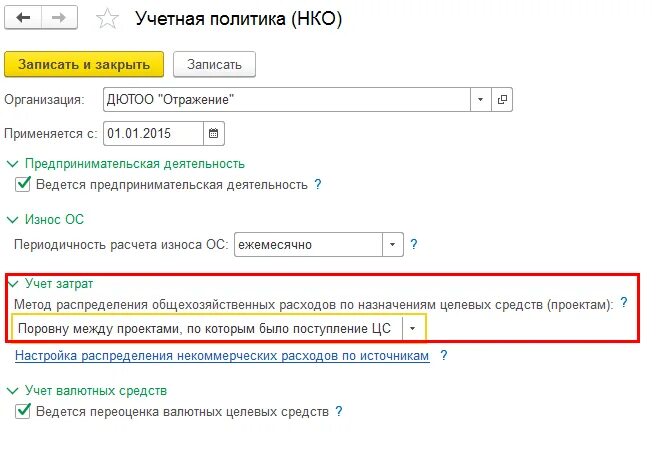 Учетная политика (НКО)

Записать и закрыть
Записать

Организация: ДЮТОО "Отражение"

Применяется с: 01.01.2015

Предпринимательская деятельность
Ведется предпринимательская деятельность ?

Износ ОС
Периодичность расчета износа ОС: ежемесячно ?

Учет затрат
Метод распределения общехозяйственных расходов по назначениям целевых средств (проектам): ?
Поровну между проектами, по которым было поступление ЦС

Настройка распределения некоммерческих расходов по источникам ?

Учет валютных средств
Ведется переоценка валютных целевых средств ?